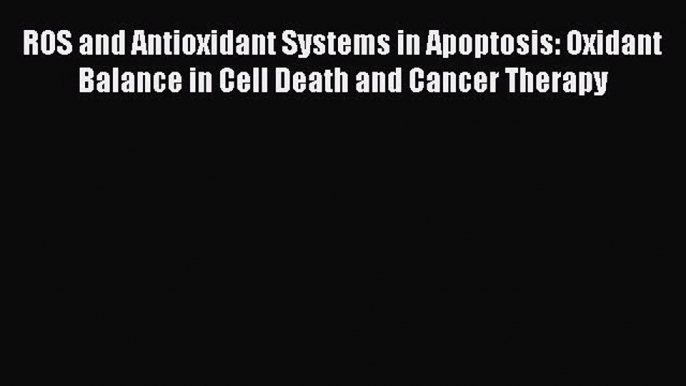 ROS and Antioxidant Systems in Apoptosis: Oxidant Balance in Cell Death and Cancer Therapy